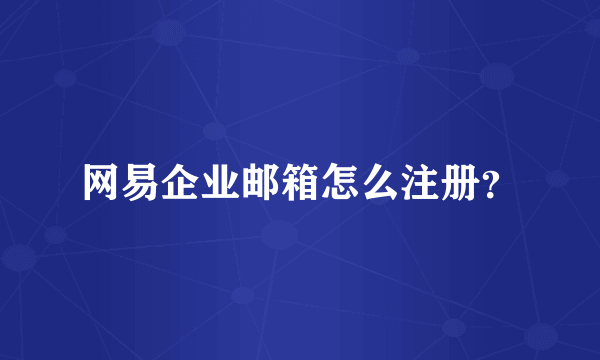 网易企业邮箱怎么注册?